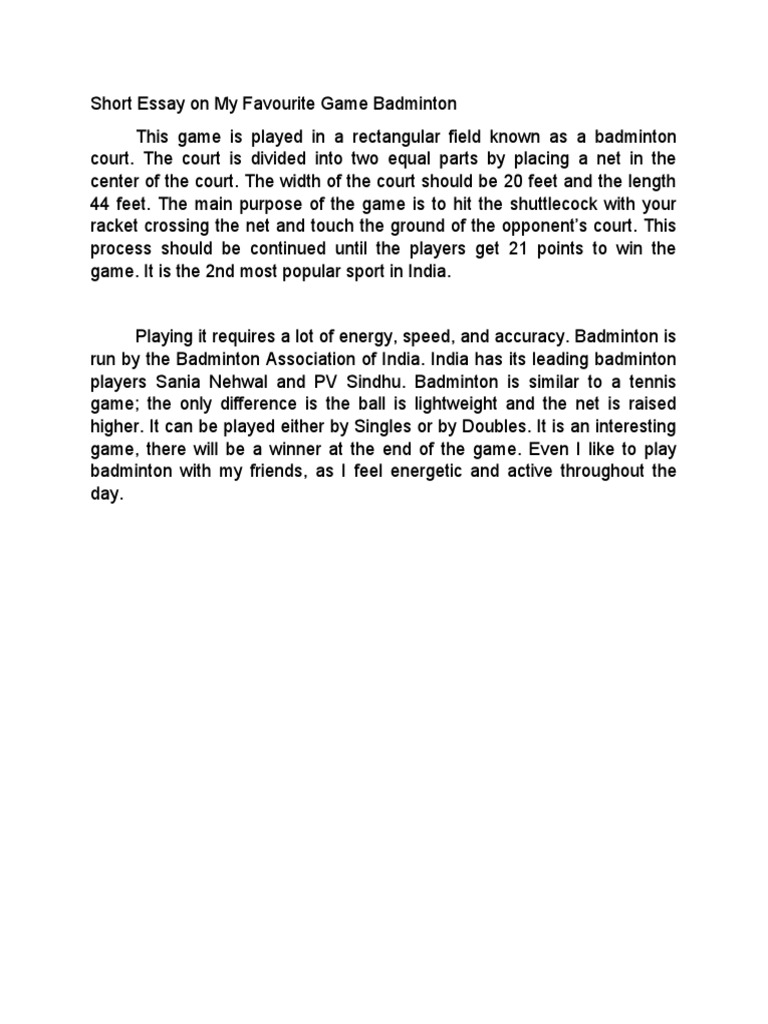 Short Essay on My Favourite Game Badminton

This game is played in a rectangular field known as a badminton court. The court is divided into two equal parts by placing a net in the center of the court. The width of the court should be 20 feet and the length 44 feet. The main purpose of the game is to hit the shuttlecock with your racket crossing the net and touch the ground of the opponent's court. This process should be continued until the players get 21 points to win the game. It is the 2nd most popular sport in India.

Playing it requires a lot of energy, speed, and accuracy. Badminton is run by the Badminton Association of India. India has its leading badminton players Sania Nehwal and PV Sindhu. Badminton is similar to a tennis game; the only difference is the ball is lightweight and the net is raised higher. It can be played either by Singles or by Doubles. It is an interesting game, there will be a winner at the end of the game. Even I like to play badminton with my friends, as I feel energetic and active throughout the day.